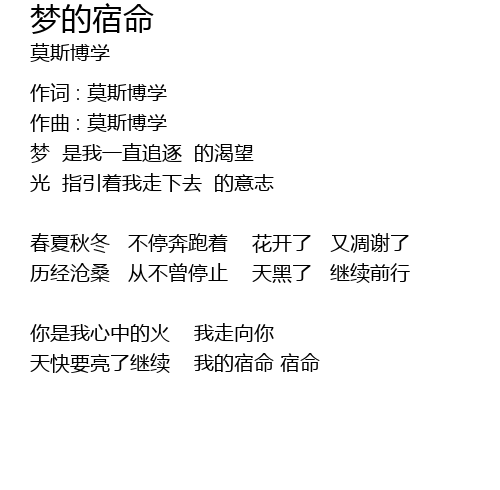 梦的宿命
莫斯博学

作词：莫斯博学
作曲：莫斯博学
梦 是我一直追逐 的渴望
光 指引着我走下去 的意志

春夏秋冬 不停奔跑着 花开了 又凋谢了
历经沧桑 从不曾停止 天黑了 继续前行

你是我心中的火 我走向你
天快要亮了继续 我的宿命 宿命